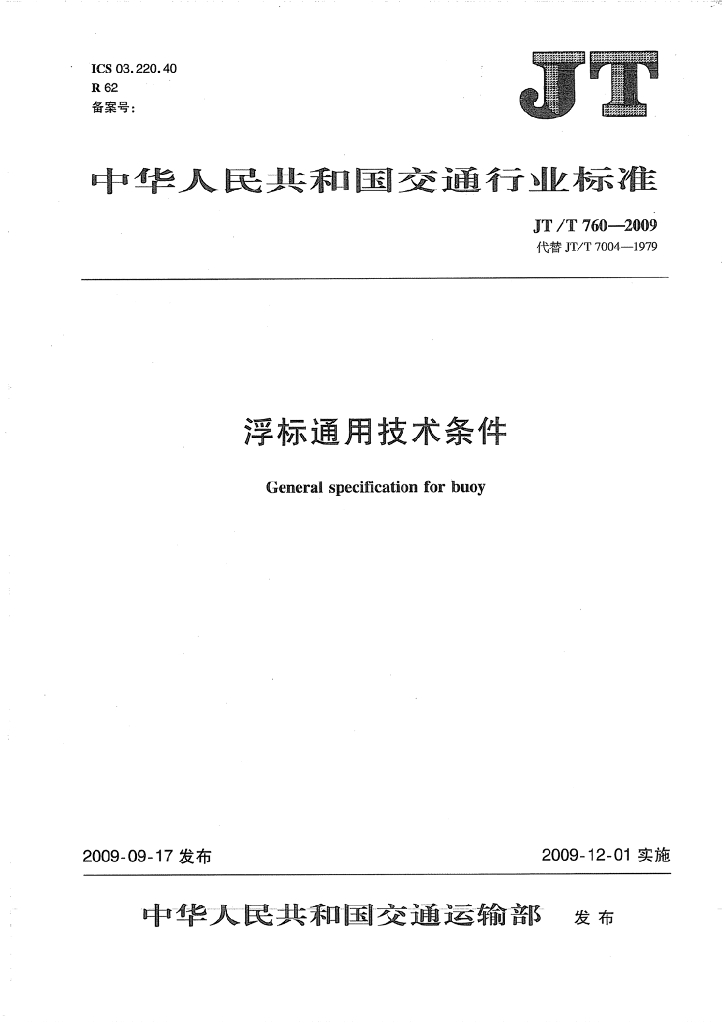 ICS 03.220.40
R 62
备案号：

JT

中华人民共和国交通行业标准

JT/T 760—2009
代替 JT/T 7004—1979

浮标通用技术条件

General specification for buoy

2009-09-17 发布

2009-12-01 实施

中华人民共和国交通运输部 发布